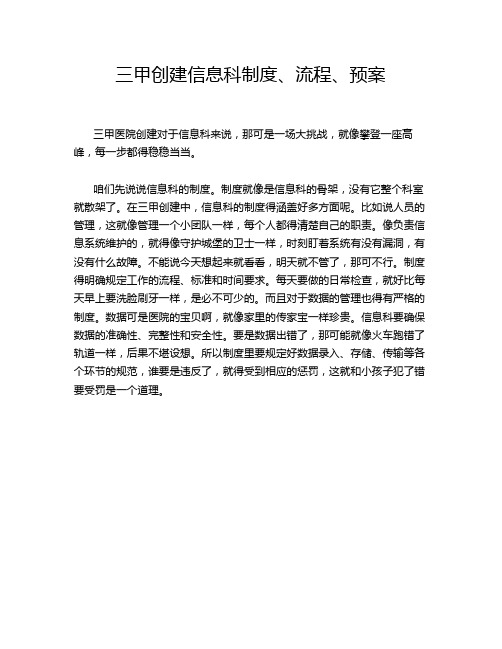 三甲创建信息科制度、流程、预案

三甲医院创建对于信息科来说，那可是一场大挑战，就像攀登一座高峰，每一步都得稳稳当当。

咱们先说说信息科的制度。制度就像是信息科的骨架，没有它整个科室就散架了。在三甲创建中，信息科的制度得涵盖好多方面呢。比如说人员的管理，这就像管理一个小团队一样，每个人都得清楚自己的职责。像负责信息系统维护的，就得像守护城堡的卫士一样，时刻盯着系统有没有漏洞，有没有什么故障。不能说今天想起来就看看，明天就不管了，那可不行。制度得明确规定工作的流程、标准和时间要求。每天要做的日常检查，就好比每天早上要洗脸刷牙一样，是必不可少的。而且对于数据的管理也得有严格的制度。数据可是医院的宝贝啊，就像家里的传家宝一样珍贵。信息科要确保数据的准确性、完整性和安全性。要是数据出错了，那可能就像火车跑错了轨道一样，后果不堪设想。所以制度里要规定好数据录入、存储、传输等各个环节的规范，谁要是违反了，就得受到相应的惩罚，这就和小孩子犯了错要受罚是一个道理。